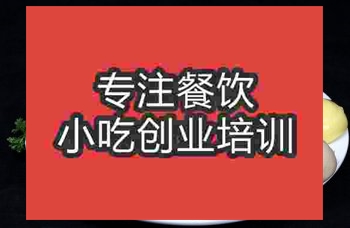 专注餐饮
小吃创业培训